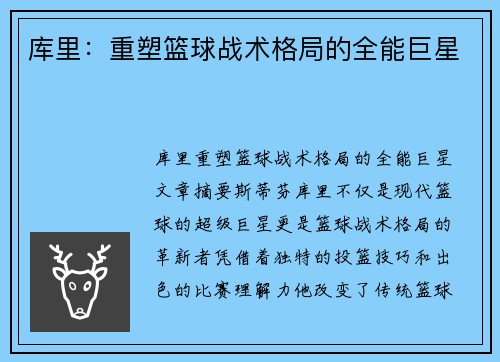 库里：重塑篮球战术格局的全能巨星

库里重塑篮球战术格局的全能巨星文章摘要斯蒂芬库里不仅是现代篮球的超级巨星更是篮球战术格局的革新者凭借着独特的投篮技巧和出色的比赛理解力他改变了传统篮球